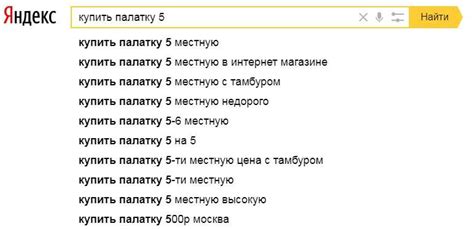 Яндекс

купить палатку 5

Найти

купить палатку 5 местную
купить палатку 5 местную в интернет магазине
купить палатку 5 местную с тамбуром
купить палатку 5 местную недорого
купить палатку 5-6 местную
купить палатку 5 на 5
купить палатку 5-ти местную цена с тамбуром
купить палатку 5-ти местную
купить палатку 5 местную высокую
купить палатку 500р москва